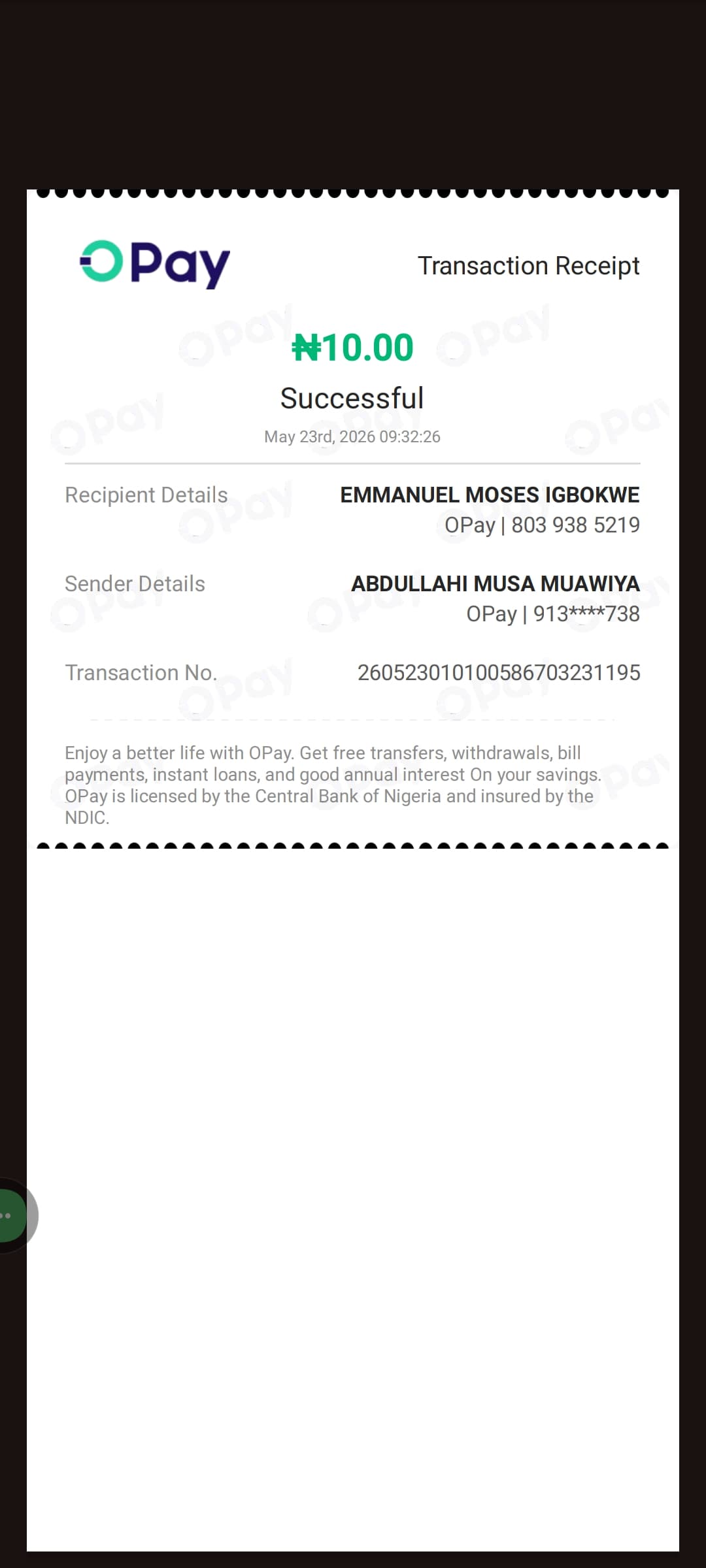 OPay

Transaction Receipt

₦10.00

Successful

May 23rd, 2026 09:32:26

Recipient Details
EMMANUEL MOSES IGBOKWE
OPay | 803 938 5219

Sender Details
ABDULLAHI MUSA MUAWIYA
OPay | 913****738

Transaction No.
260523010100586703231195

Enjoy a better life with OPay. Get free transfers, withdrawals, bill payments, instant loans, and good annual interest On your savings. OPay is licensed by the Central Bank of Nigeria and insured by the NDIC.